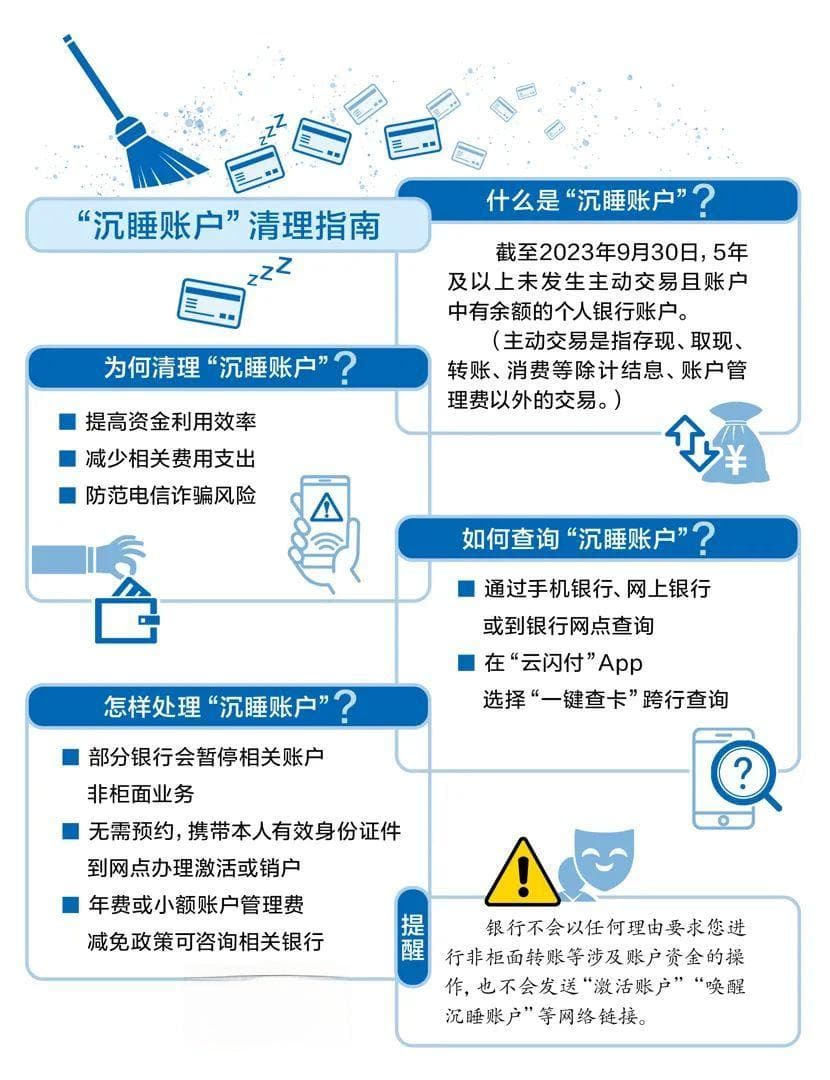 “沉睡账户”清理指南

什么是“沉睡账户”?

截至2023年9月30日，5年及以上未发生主动交易且账户中有余额的个人银行账户。

（主动交易是指存现、取现、转账、消费等除计结息、账户管理费以外的交易。）

为何清理“沉睡账户”?

■ 提高资金利用效率
■ 减少相关费用支出
■ 防范电信诈骗风险

如何查询“沉睡账户”?

■ 通过手机银行、网上银行或到银行网点查询
■ 在“云闪付”App选择“一键查卡”跨行查询

怎样处理“沉睡账户”?

■ 部分银行会暂停相关账户非柜面业务
■ 无需预约，携带本人有效身份证件到网点办理激活或销户
■ 年费或小额账户管理费减免政策可咨询相关银行

提醒

银行不会以任何理由要求您进行非柜面转账等涉及账户资金的操作，也不会发送“激活账户”“唤醒沉睡账户”等网络链接。